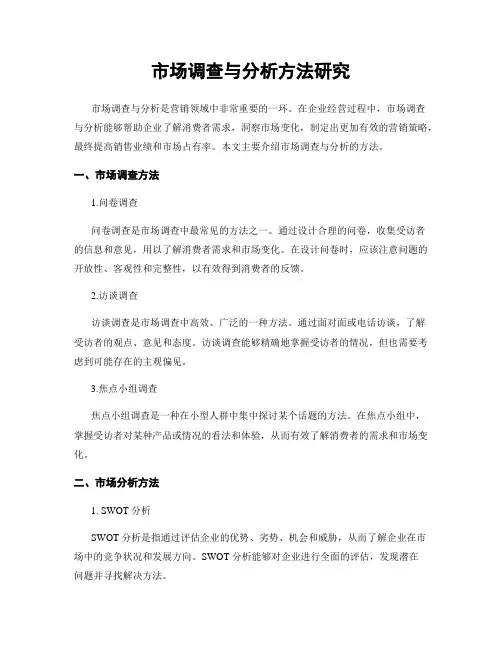 市场调查与分析方法研究

市场调查与分析是营销领域中非常重要的一环。在企业经营过程中，市场调查与分析能够帮助企业了解消费者需求，洞察市场变化，制定出更加有效的营销策略，最终提高销售业绩和市场占有率。本文主要介绍市场调查与分析的方法。

一、市场调查方法

1.问卷调查

问卷调查是市场调查中最常见的方法之一。通过设计合理的问卷，收集受访者的信息和意见，用以了解消费者需求和市场变化。在设计问卷时，应该注意问题的开放性、客观性和完整性，以有效得到消费者的反馈。

2.访谈调查

访谈调查是市场调查中高效、广泛的一种方法。通过面对面或电话访谈，了解受访者的观点、意见和态度。访谈调查能够精确地掌握受访者的情况，但也需要考虑到可能存在的主观偏见。

3.焦点小组调查

焦点小组调查是一种在小型人群中集中探讨某个话题的方法。在焦点小组中，掌握受访者对某种产品或情况的看法和体验，从而有效了解消费者的需求和市场变化。

二、市场分析方法

1. SWOT 分析

SWOT 分析是指通过评估企业的优势、劣势、机会和威胁，从而了解企业在市场中的竞争状况和发展方向。SWOT 分析能够对企业进行全面的评估，发现潜在问题并寻找解决方法。